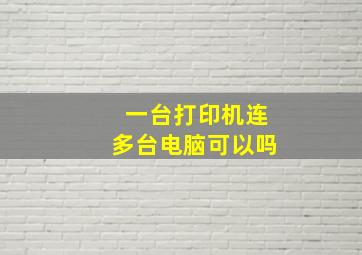 一台打印机连
多台电脑可以吗